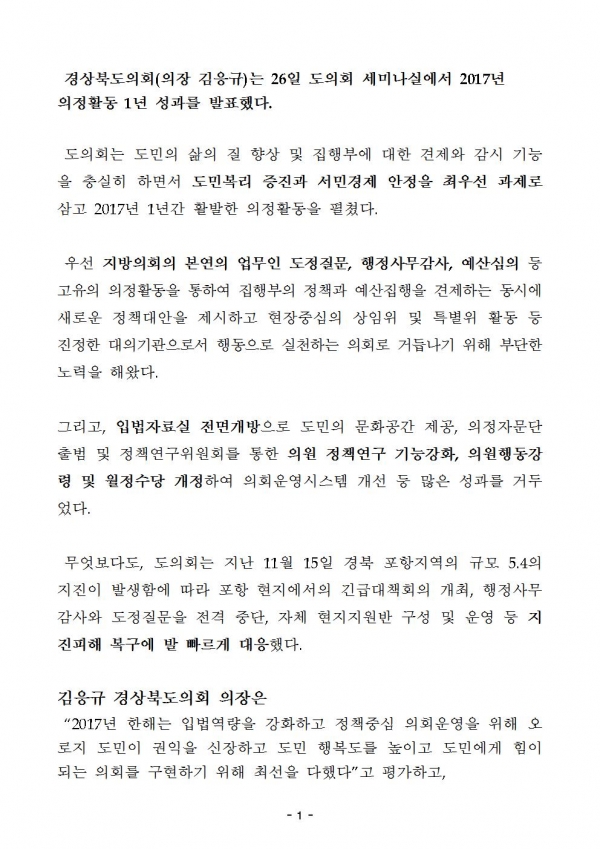 경상북도의회(의장 김응규)는 26일 도의회 세미나실에서 2017년 의정활동 1년 성과를 발표했다.

도의회는 도민의 삶의 질 향상 및 집행부에 대한 견제와 감시 기능을 충실히 하면서 도민복리 증진과 서민경제 안정을 최우선 과제로 삼고 2017년 1년간 활발한 의정활동을 펼쳤다.

우선 지방의회의 본연의 업무인 도정질문, 행정사무감사, 예산심의 등 고유의 의정활동을 통하여 집행부의 정책과 예산집행을 견제하는 동시에 새로운 정책대안을 제시하고 현장중심의 상임위 및 특별위 활동 등 진정한 대의기관으로서 행동으로 실천하는 의회로 거듭나기 위해 부단한 노력을 해왔다.

그리고, 입법자료실 전면개방으로 도민의 문화공간 제공, 의정자문단 출범 및 정책연구위원회를 통한 의원 정책연구 기능강화, 의원행동강령 및 월정수당 개정하여 의회운영시스템 개선 등 많은 성과를 거두었다.

무엇보다도, 도의회는 지난 11월 15일 경북 포항지역의 규모 5.4의 지진이 발생함에 따라 포항 현지에서의 긴급대책회의 개최, 행정사무감사와 도정질문을 전격 중단, 자체 현지지원반 구성 및 운영 등 지진피해 복구에 발 빠르게 대응했다.

김응규 경상북도의회 의장은
“2017년 한해는 입법역량을 강화하고 정책중심 의회운영을 위해 오로지 도민이 권익을 신장하고 도민 행복도를 높이고 도민에게 힘이 되는 의회를 구현하기 위해 최선을 다했다”고 평가하고,

- 1 -